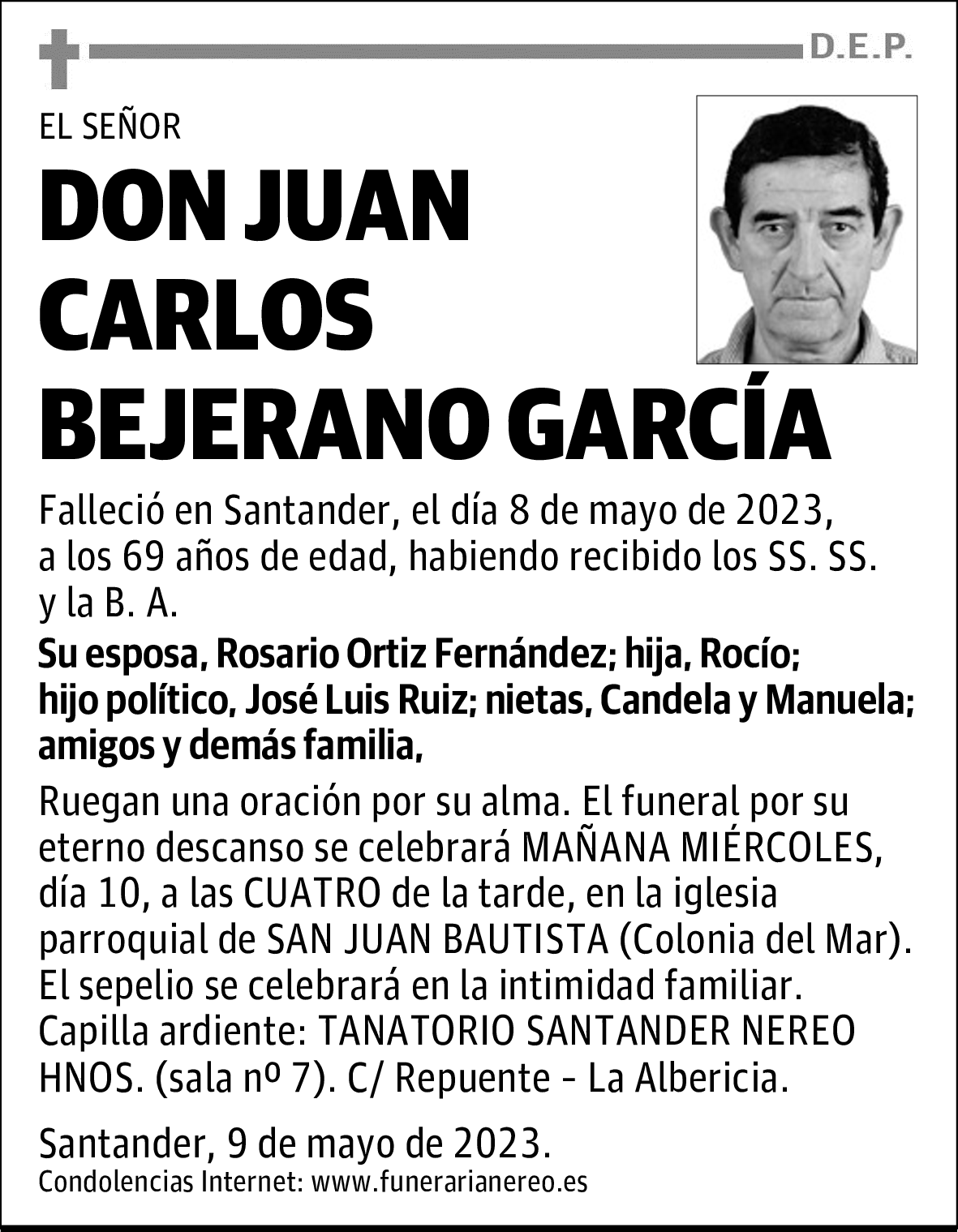 D.E.P.

EL SEÑOR

DON JUAN CARLOS BEJERANO GARCÍA

Falleció en Santander, el día 8 de mayo de 2023, a los 69 años de edad, habiendo recibido los SS. SS. y la B. A.

Su esposa, Rosario Ortiz Fernández; hija, Rocío; hijo político, José Luis Ruiz; nietas, Candela y Manuela; amigos y demás familia,

Ruegan una oración por su alma. El funeral por su eterno descanso se celebrará MAÑANA MIÉRCOLES, día 10, a las CUATRO de la tarde, en la iglesia parroquial de SAN JUAN BAUTISTA (Colonia del Mar). El sepelio se celebrará en la intimidad familiar. Capilla ardiente: TANATORIO SANTANDER NEREO HNOS. (sala nº 7). C/ Repuente - La Albericia.

Santander, 9 de mayo de 2023.
Condolencias Internet: www.funerarianereo.es